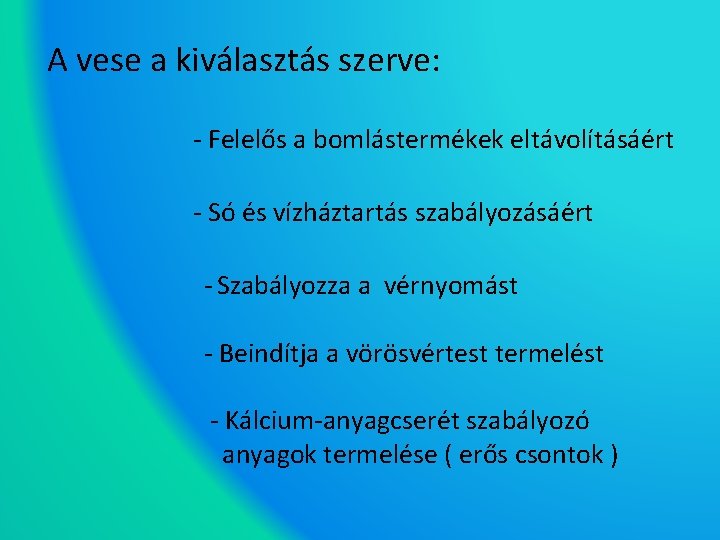 A vese a kiválasztás szerve:

- Felelős a bomlástermékek eltávolításáért

- Só és vízháztartás szabályozásáért

- Szabályozza a vérnyomást

- Beindítja a vörösvértest termelést

- Kálcium-anyagcserét szabályozó anyagok termelése ( erős csontok )